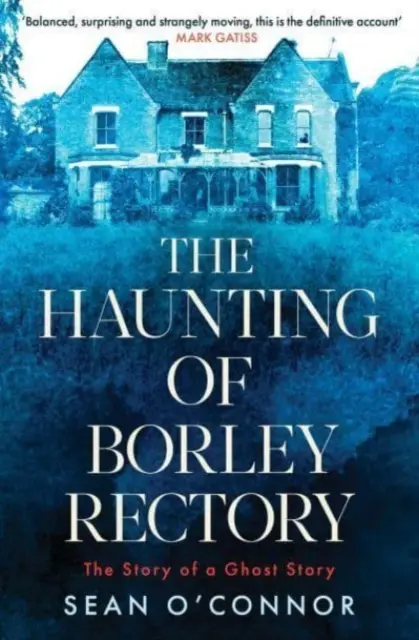 'Balanced, surprising and strangely moving, this is the definitive account'
MARK GATISS

THE HAUNTING OF BORLEY RECTORY

The Story of a Ghost Story

SEAN O'CONNOR